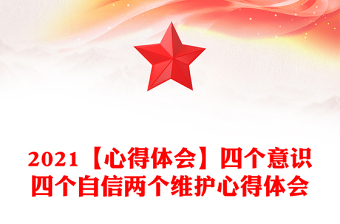 2021【心得体会】四个意识四个自信两个维护心得体会